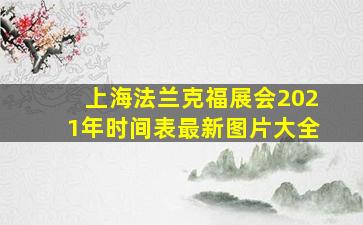 上海法兰克福展会2021年时间表最新图片大全